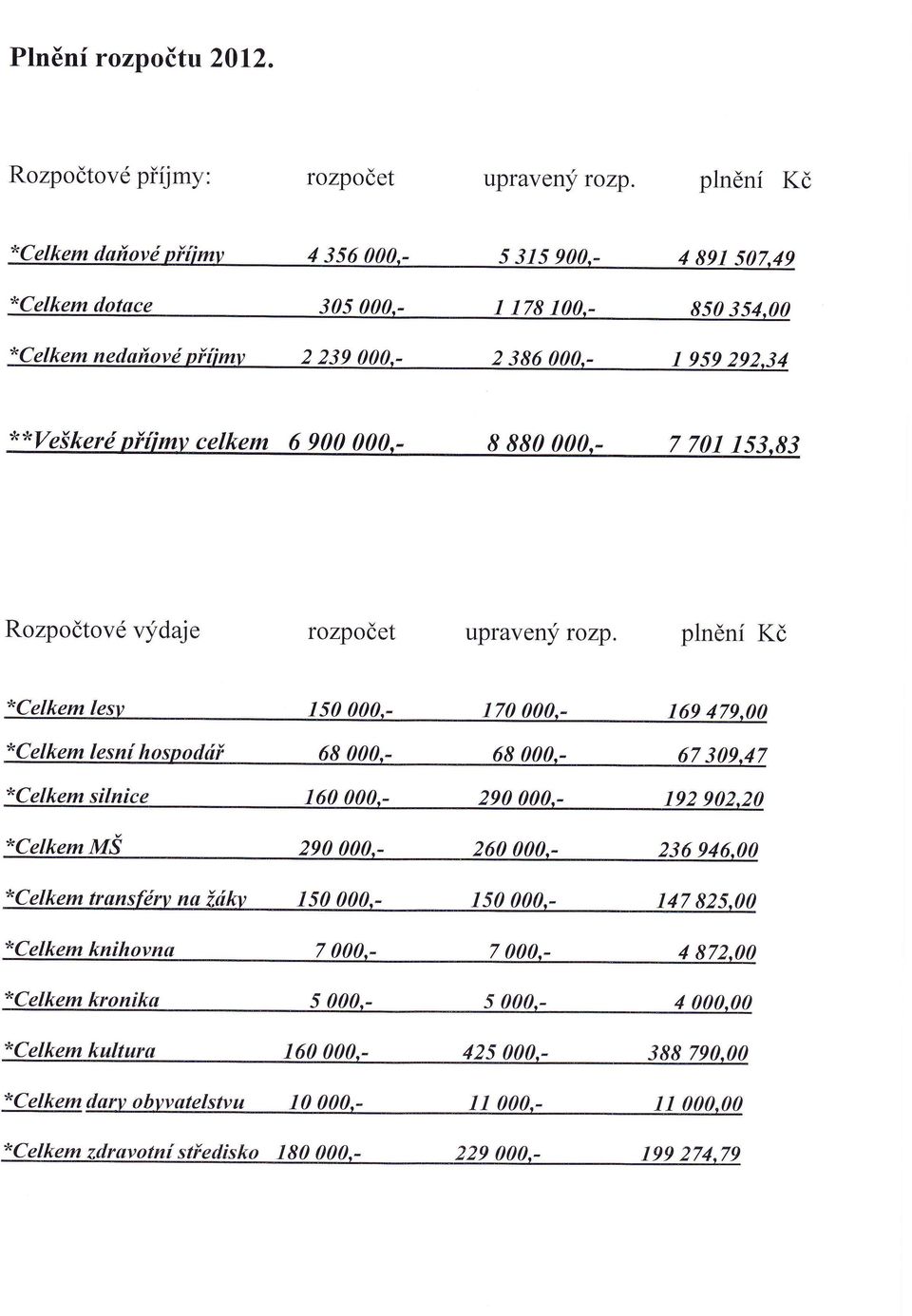 Plnění rozpočtu 2012.

| Rozpočtové příjmy: | rozpočet | upravený rozp. | plnění Kč |
|---|---|---|---|
| *Celkem daňové příjmy | 4 356 000,- | 5 315 900,- | 4 891 507,49 |
| *Celkem dotace | 305 000,- | 1 178 100,- | 850 354,00 |
| *Celkem nedaňové příjmy | 2 239 000,- | 2 386 000,- | 1 959 292,34 |
| **Veškeré příjmy celkem | 6 900 000,- | 8 880 000,- | 7 701 153,83 |

| Rozpočtové výdaje | rozpočet | upravený rozp. | plnění Kč |
|---|---|---|---|
| *Celkem lesy | 150 000,- | 170 000,- | 169 479,00 |
| *Celkem lesní hospodář | 68 000,- | 68 000,- | 67 309,47 |
| *Celkem silnice | 160 000,- | 290 000,- | 192 902,20 |
| *Celkem MŠ | 290 000,- | 260 000,- | 236 946,00 |
| *Celkem transféry na žáky | 150 000,- | 150 000,- | 147 825,00 |
| *Celkem knihovna | 7 000,- | 7 000,- | 4 872,00 |
| *Celkem kronika | 5 000,- | 5 000,- | 4 000,00 |
| *Celkem kultura | 160 000,- | 425 000,- | 388 790,00 |
| *Celkem dary obyvatelstvu | 10 000,- | 11 000,- | 11 000,00 |
| *Celkem zdravotní středisko | 180 000,- | 229 000,- | 199 274,79 |